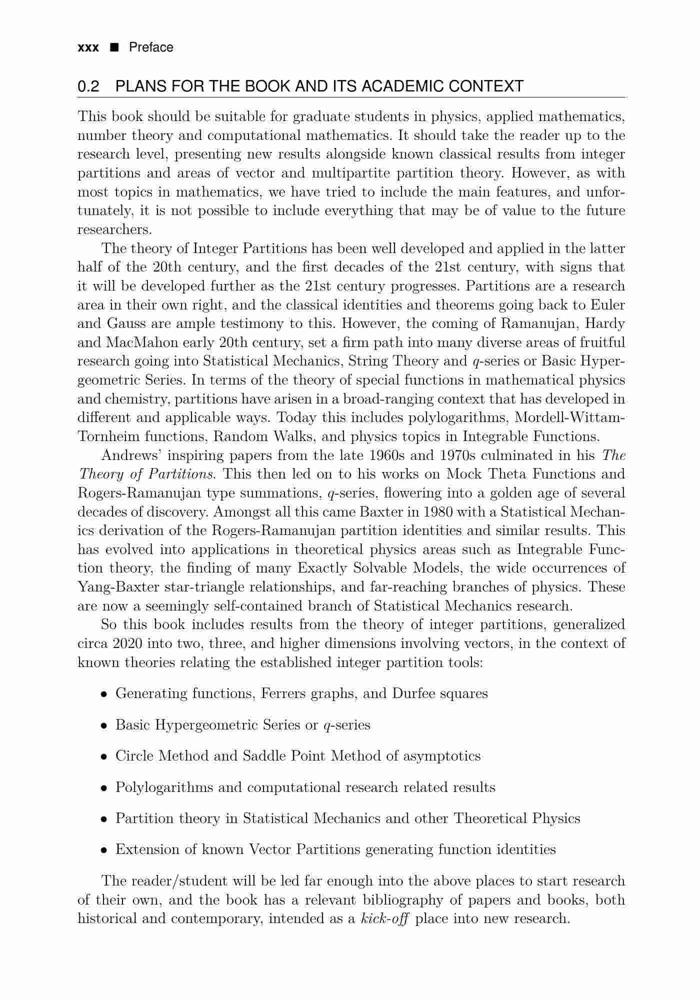 xxx ■ Preface

0.2 PLANS FOR THE BOOK AND ITS ACADEMIC CONTEXT

This book should be suitable for graduate students in physics, applied mathematics, number theory and computational mathematics. It should take the reader up to the research level, presenting new results alongside known classical results from integer partitions and areas of vector and multipartite partition theory. However, as with most topics in mathematics, we have tried to include the main features, and unfortunately, it is not possible to include everything that may be of value to the future researchers.

The theory of Integer Partitions has been well developed and applied in the latter half of the 20th century, and the first decades of the 21st century, with signs that it will be developed further as the 21st century progresses. Partitions are a research area in their own right, and the classical identities and theorems going back to Euler and Gauss are ample testimony to this. However, the coming of Ramanujan, Hardy and MacMahon early 20th century, set a firm path into many diverse areas of fruitful research going into Statistical Mechanics, String Theory and $q$-series or Basic Hypergeometric Series. In terms of the theory of special functions in mathematical physics and chemistry, partitions have arisen in a broad-ranging context that has developed in different and applicable ways. Today this includes polylogarithms, Mordell-Wittam-Tornheim functions, Random Walks, and physics topics in Integrable Functions.

Andrews' inspiring papers from the late 1960s and 1970s culminated in his The Theory of Partitions. This then led on to his works on Mock Theta Functions and Rogers-Ramanujan type summations, $q$-series, flowering into a golden age of several decades of discovery. Amongst all this came Baxter in 1980 with a Statistical Mechanics derivation of the Rogers-Ramanujan partition identities and similar results. This has evolved into applications in theoretical physics areas such as Integrable Function theory, the finding of many Exactly Solvable Models, the wide occurrences of Yang-Baxter star-triangle relationships, and far-reaching branches of physics. These are now a seemingly self-contained branch of Statistical Mechanics research.

So this book includes results from the theory of integer partitions, generalized circa 2020 into two, three, and higher dimensions involving vectors, in the context of known theories relating the established integer partition tools:

• Generating functions, Ferrers graphs, and Durfee squares

• Basic Hypergeometric Series or $q$-series

• Circle Method and Saddle Point Method of asymptotics

• Polylogarithms and computational research related results

• Partition theory in Statistical Mechanics and other Theoretical Physics

• Extension of known Vector Partitions generating function identities

The reader/student will be led far enough into the above places to start research of their own, and the book has a relevant bibliography of papers and books, both historical and contemporary, intended as a kick-off place into new research.